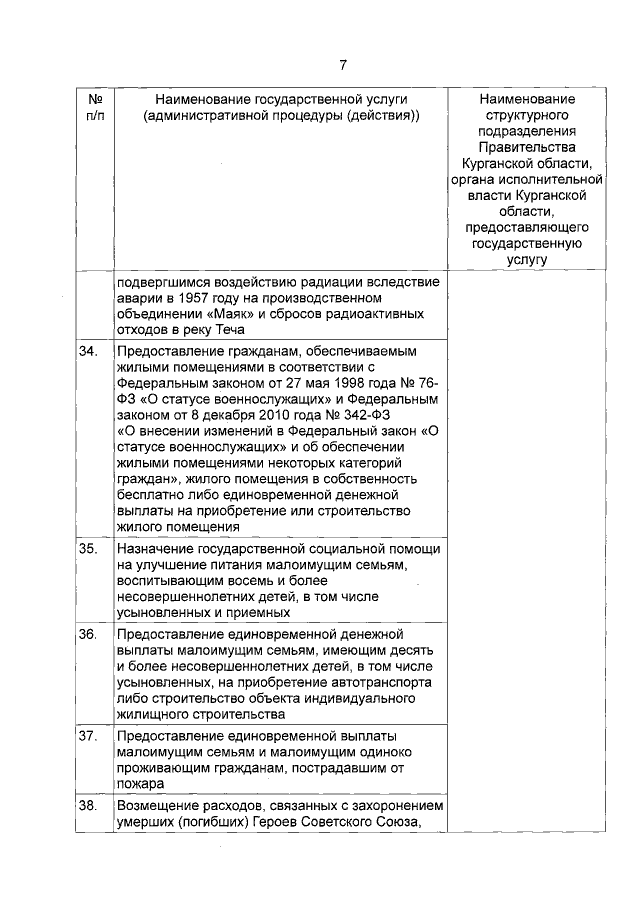 7

| № п/п | Наименование государственной услуги (административной процедуры (действия)) | Наименование структурного подразделения Правительства Курганской области, органа исполнительной власти Курганской области, предоставляющего государственную услугу |
|---|---|---|
| | подвергшимся воздействию радиации вследствие аварии в 1957 году на производственном объединении «Маяк» и сбросов радиоактивных отходов в реку Теча | |
| 34. | Предоставление гражданам, обеспечиваемым жилыми помещениями в соответствии с Федеральным законом от 27 мая 1998 года № 76-ФЗ «О статусе военнослужащих» и Федеральным законом от 8 декабря 2010 года № 342-ФЗ «О внесении изменений в Федеральный закон «О статусе военнослужащих» и об обеспечении жилыми помещениями некоторых категорий граждан», жилого помещения в собственность бесплатно либо единовременной денежной выплаты на приобретение или строительство жилого помещения | |
| 35. | Назначение государственной социальной помощи на улучшение питания малоимущим семьям, воспитывающим восемь и более несовершеннолетних детей, в том числе усыновленных и приемных | |
| 36. | Предоставление единовременной денежной выплаты малоимущим семьям, имеющим десять и более несовершеннолетних детей, в том числе усыновленных, на приобретение автотранспорта либо строительство объекта индивидуального жилищного строительства | |
| 37. | Предоставление единовременной выплаты малоимущим семьям и малоимущим одиноко проживающим гражданам, пострадавшим от пожара | |
| 38. | Возмещение расходов, связанных с захоронением умерших (погибших) Героев Советского Союза, | |